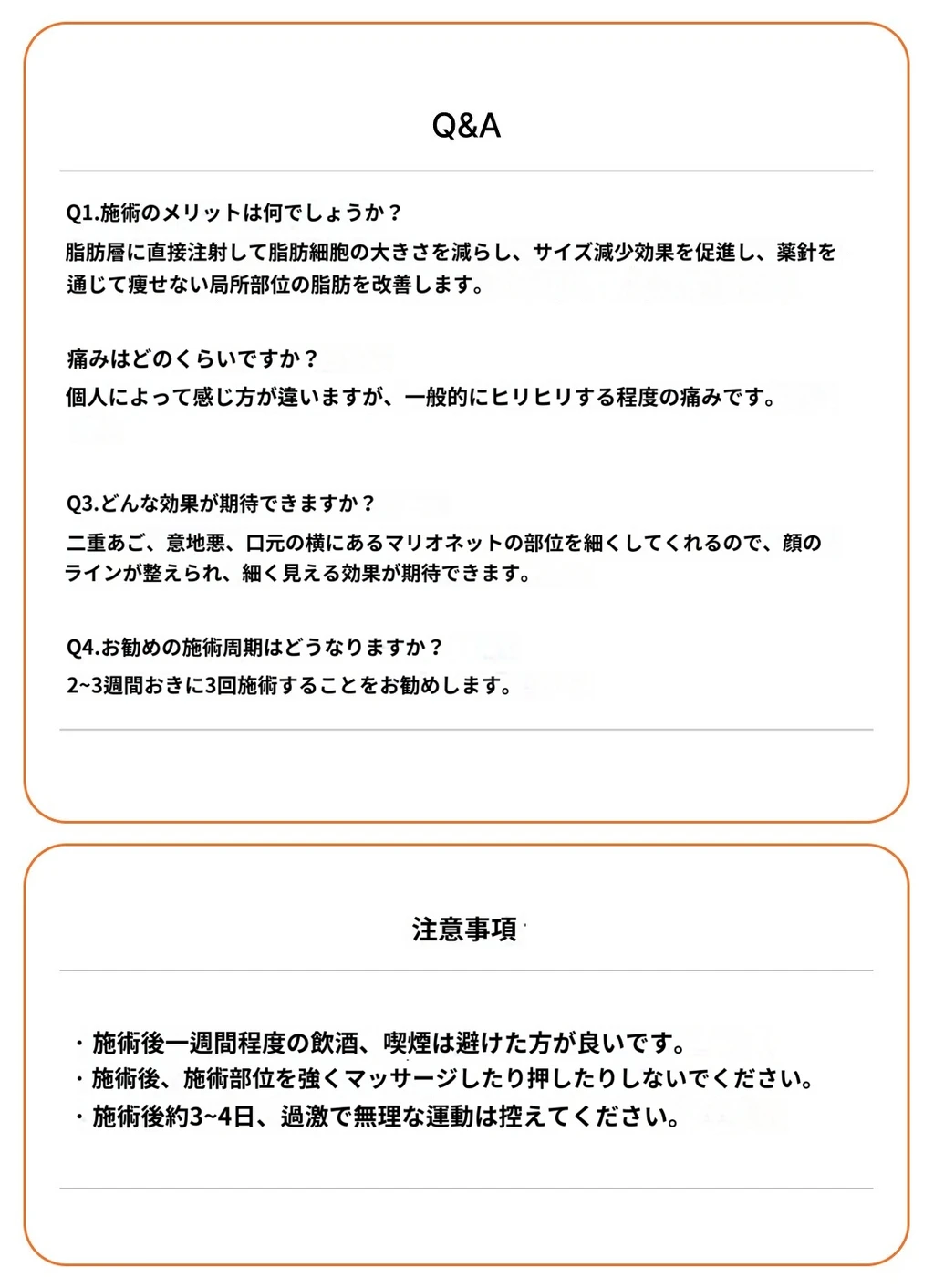 Q&A

Q1.施術のメリットは何でしょうか？
脂肪層に直接注射して脂肪細胞の大きさを減らし、サイズ減少効果を促進し、薬針を通じて痩せない局所部位の脂肪を改善します。

痛みはどのくらいですか？
個人によって感じ方が違いますが、一般的にヒリヒリする程度の痛みです。

Q3.どんな効果が期待できますか？
二重あご、意地悪、口元の横にあるマリオネットの部位を細くしてくれるので、顔のラインが整えられ、細く見える効果が期待できます。

Q4.お勧めの施術周期はどうなりますか？
2~3週間おきに3回施術することをお勧めします。

注意事項

・施術後一週間程度の飲酒、喫煙は避けた方が良いです。
・施術後、施術部位を強くマッサージしたり押したりしないでください。
・施術後約3~4日、過激で無理な運動は控えてください。